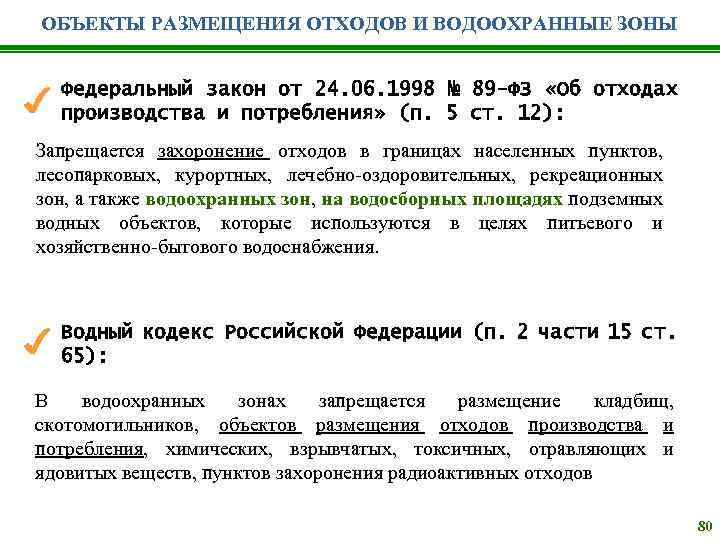 ОБЪЕКТЫ РАЗМЕЩЕНИЯ ОТХОДОВ И ВОДООХРАННЫЕ ЗОНЫ

Федеральный закон от 24.06.1998 № 89-ФЗ «Об отходах производства и потребления» (п. 5 ст. 12):

Запрещается захоронение отходов в границах населенных пунктов, лесопарковых, курортных, лечебно-оздоровительных, рекреационных зон, а также водоохранных зон, на водосборных площадях подземных водных объектов, которые используются в целях питьевого и хозяйственно-бытового водоснабжения.

Водный кодекс Российской Федерации (п. 2 части 15 ст. 65):

В водоохранных зонах запрещается размещение кладбищ, скотомогильников, объектов размещения отходов производства и потребления, химических, взрывчатых, токсичных, отравляющих и ядовитых веществ, пунктов захоронения радиоактивных отходов

80